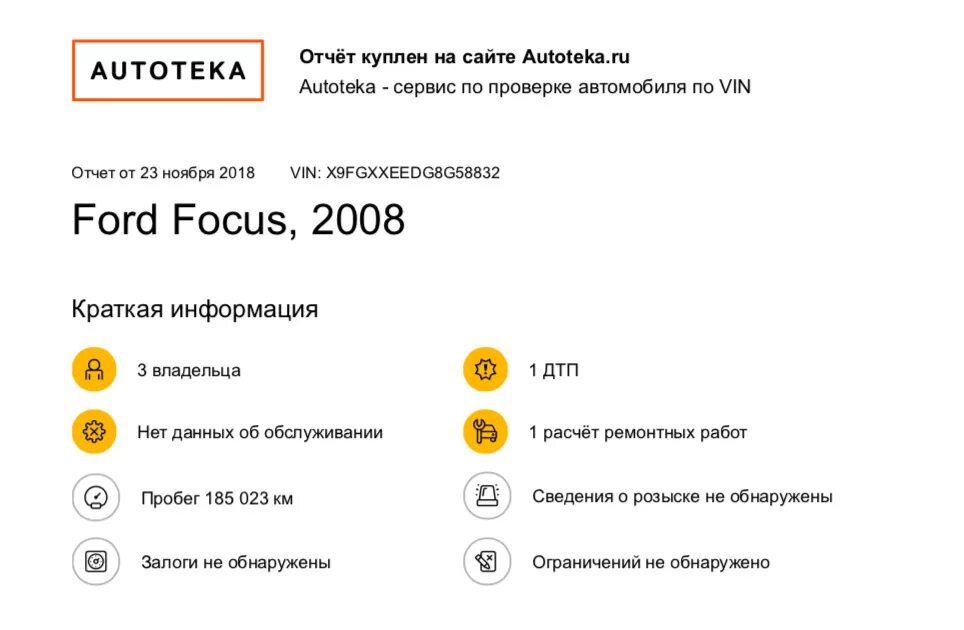 AUTOTEKA

Отчёт куплен на сайте Autoteka.ru
Autoteka - сервис по проверке автомобиля по VIN

Отчет от 23 ноября 2018    VIN: X9FGXXEEDG8G58832

Ford Focus, 2008

Краткая информация

3 владельца

Нет данных об обслуживании

Пробег 185 023 км

Залоги не обнаружены

1 ДТП

1 расчёт ремонтных работ

Сведения о розыске не обнаружены

Ограничений не обнаружено